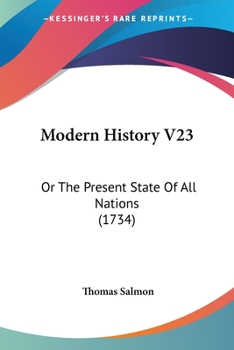 —KESSINGER'S RARE REPRINTS—

Modern History V23

Or The Present State Of All Nations (1734)

Thomas Salmon